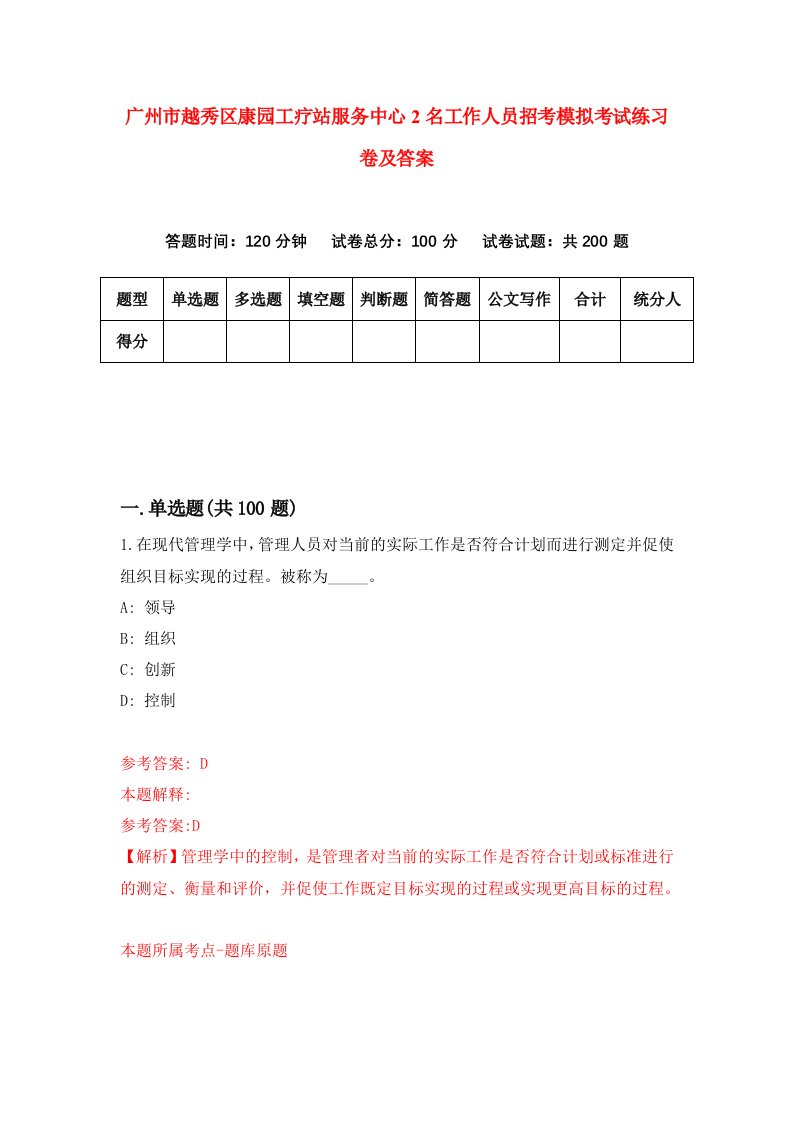 广州市越秀区康园工疗站服务中心2名工作人员招考模拟考试练习卷及答案

答题时间：120分钟　试卷总分：100分　试卷试题：共200题

| 题型 | 单选题 | 多选题 | 填空题 | 判断题 | 简答题 | 公文写作 | 合计 | 统分人 |
|---|---|---|---|---|---|---|---|---|
| 得分 | | | | | | | | |

一.单选题(共100题)

1.在现代管理学中，管理人员对当前的实际工作是否符合计划而进行测定并促使组织目标实现的过程。被称为_____。

A: 领导

B: 组织

C: 创新

D: 控制

参考答案: D

本题解释:

参考答案:D

【解析】管理学中的控制，是管理者对当前的实际工作是否符合计划或标准进行的测定、衡量和评价，并促使工作既定目标实现的过程或实现更高目标的过程。

本题所属考点-题库原题